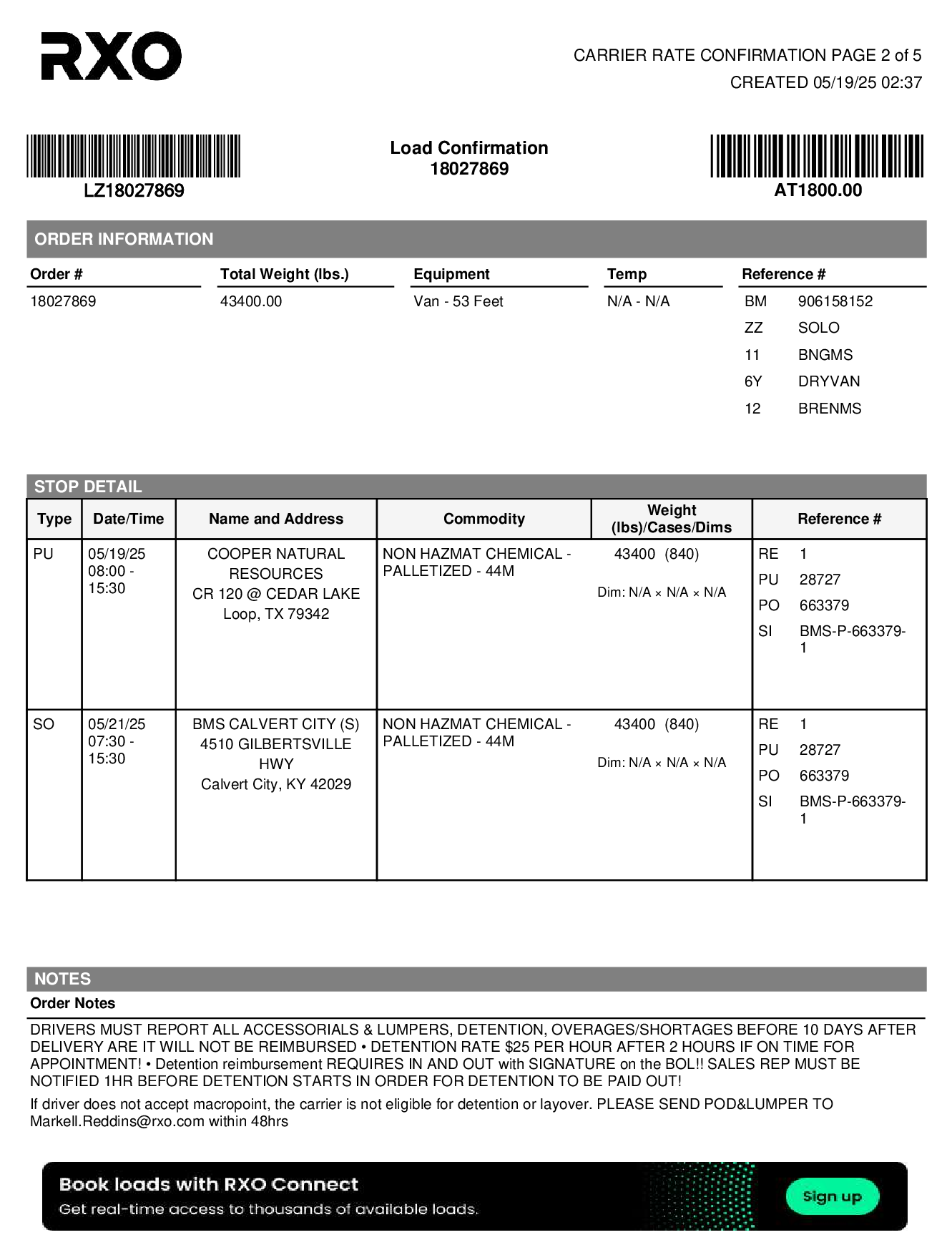 RXO

CARRIER RATE CONFIRMATION PAGE 2 of 5
CREATED 05/19/25 02:37

LZ18027869

Load Confirmation
18027869

AT1800.00

ORDER INFORMATION

| Order # | Total Weight (lbs.) | Equipment | Temp | Reference # |
|---|---|---|---|---|
| 18027869 | 43400.00 | Van - 53 Feet | N/A - N/A | BM 906158152 |
| | | | | ZZ SOLO |
| | | | | 11 BNGMS |
| | | | | 6Y DRYVAN |
| | | | | 12 BRENMS |

STOP DETAIL

| Type | Date/Time | Name and Address | Commodity | Weight (lbs)/Cases/Dims | Reference # |
|---|---|---|---|---|---|
| PU | 05/19/25 08:00 - 15:30 | COOPER NATURAL RESOURCES CR 120 @ CEDAR LAKE Loop, TX 79342 | NON HAZMAT CHEMICAL - PALLETIZED - 44M | 43400 (840) Dim: N/A × N/A × N/A | RE 1 PU 28727 PO 663379 SI BMS-P-663379-1 |
| SO | 05/21/25 07:30 - 15:30 | BMS CALVERT CITY (S) 4510 GILBERTSVILLE HWY Calvert City, KY 42029 | NON HAZMAT CHEMICAL - PALLETIZED - 44M | 43400 (840) Dim: N/A × N/A × N/A | RE 1 PU 28727 PO 663379 SI BMS-P-663379-1 |

NOTES
Order Notes

DRIVERS MUST REPORT ALL ACCESSORIALS & LUMPERS, DETENTION, OVERAGES/SHORTAGES BEFORE 10 DAYS AFTER DELIVERY ARE IT WILL NOT BE REIMBURSED • DETENTION RATE $25 PER HOUR AFTER 2 HOURS IF ON TIME FOR APPOINTMENT! • Detention reimbursement REQUIRES IN AND OUT with SIGNATURE on the BOL!! SALES REP MUST BE NOTIFIED 1HR BEFORE DETENTION STARTS IN ORDER FOR DETENTION TO BE PAID OUT!

If driver does not accept macropoint, the carrier is not eligible for detention or layover. PLEASE SEND POD&LUMPER TO Markell.Reddins@rxo.com within 48hrs

Book loads with RXO Connect
Get real-time access to thousands of available loads.
Sign up